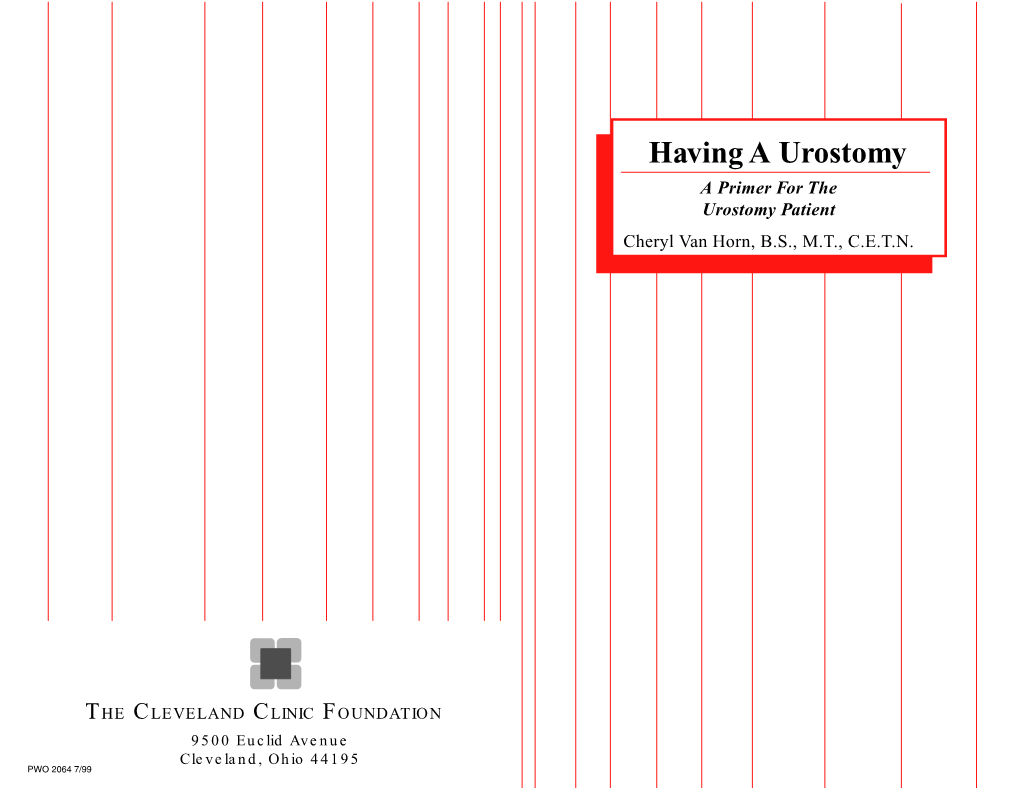 Having A Urostomy

A Primer For The Urostomy Patient

Cheryl Van Horn, B.S., M.T., C.E.T.N.

THE CLEVELAND CLINIC FOUNDATION

9500 Euclid Avenue
Cleveland, Ohio 44195

PWO 2064 7/99